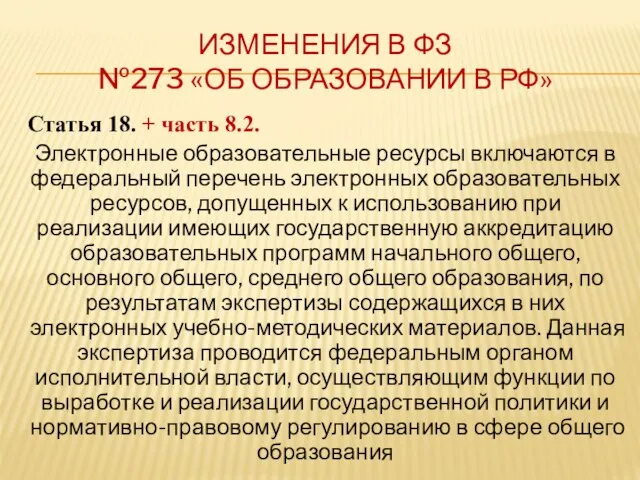 ИЗМЕНЕНИЯ В ФЗ №273 «ОБ ОБРАЗОВАНИИ В РФ»

Статья 18. + часть 8.2.

Электронные образовательные ресурсы включаются в федеральный перечень электронных образовательных ресурсов, допущенных к использованию при реализации имеющих государственную аккредитацию образовательных программ начального общего, основного общего, среднего общего образования, по результатам экспертизы содержащихся в них электронных учебно-методических материалов. Данная экспертиза проводится федеральным органом исполнительной власти, осуществляющим функции по выработке и реализации государственной политики и нормативно-правовому регулированию в сфере общего образования